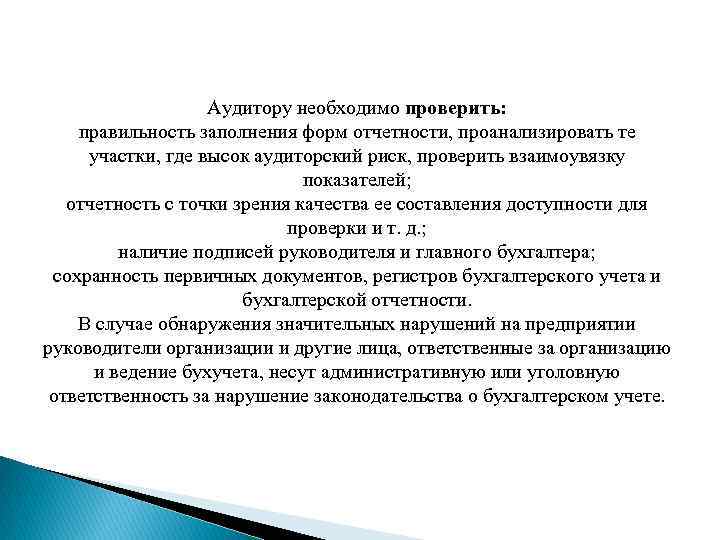 Аудитору необходимо проверить:
правильность заполнения форм отчетности, проанализировать те участки, где высок аудиторский риск, проверить взаимоувязку показателей;
отчетность с точки зрения качества ее составления доступности для проверки и т. д.;
наличие подписей руководителя и главного бухгалтера;
сохранность первичных документов, регистров бухгалтерского учета и бухгалтерской отчетности.
В случае обнаружения значительных нарушений на предприятии руководители организации и другие лица, ответственные за организацию и ведение бухучета, несут административную или уголовную ответственность за нарушение законодательства о бухгалтерском учете.